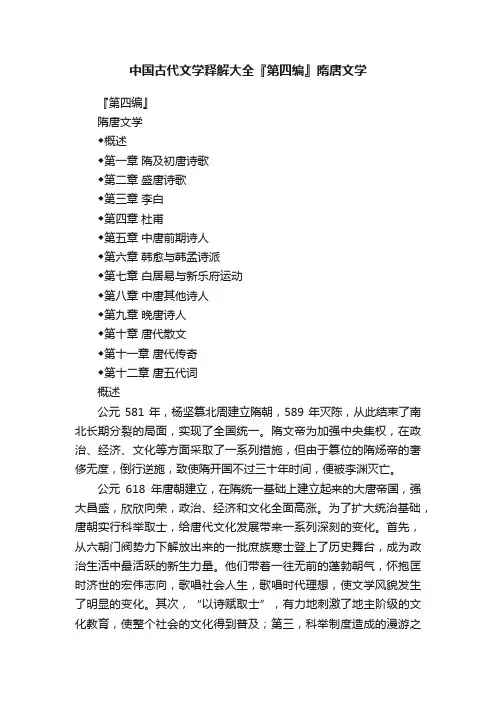 中国古代文学释解大全『第四编』隋唐文学

『第四编』

隋唐文学

◆概述

◆第一章 隋及初唐诗歌

◆第二章 盛唐诗歌

◆第三章 李白

◆第四章 杜甫

◆第五章 中唐前期诗人

◆第六章 韩愈与韩孟诗派

◆第七章 白居易与新乐府运动

◆第八章 中唐其他诗人

◆第九章 晚唐诗人

◆第十章 唐代散文

◆第十一章 唐代传奇

◆第十二章 唐五代词

概述

公元 581 年，杨坚篡北周建立隋朝，589 年灭陈，从此结束了南北长期分裂的局面，实现了全国统一。隋文帝为加强中央集权，在政治、经济、文化等方面采取了一系列措施，但由于篡位的隋炀帝的奢侈无度，倒行逆施，致使隋开国不过三十年时间，便被李渊灭亡。

公元 618 年唐朝建立，在隋统一基础上建立起来的大唐帝国，强大昌盛，欣欣向荣，政治、经济和文化全面高涨。为了扩大统治基础，唐朝实行科举取士，给唐代文化发展带来一系列深刻的变化。首先，从六朝门阀势力下解放出来的一批庶族寒士登上了历史舞台，成为政治生活中最活跃的新生力量。他们带着一往无前的蓬勃朝气，怀抱匡时济世的宏伟志向，歌唱社会人生，歌唱时代理想，使文学风貌发生了明显的变化。其次，“以诗赋取士”，有力地刺激了地主阶级的文化教育，使整个社会的文化得到普及；第三，科举制度造成的漫游之